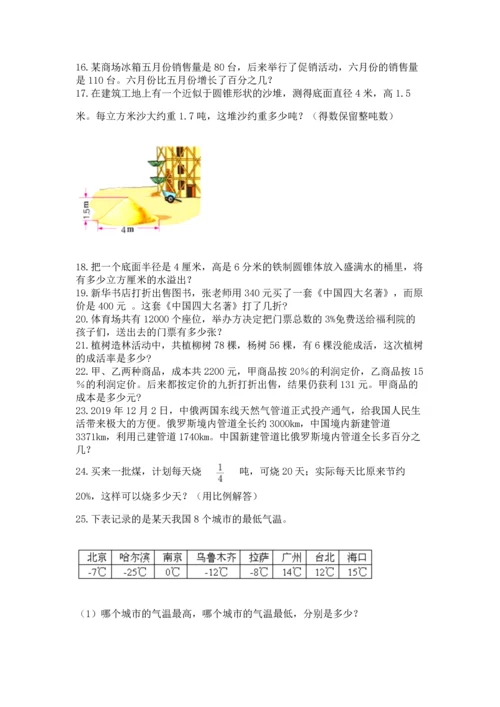 16. 某商场冰箱五月份销售量是 80 台，后来举行了促销活动，六月份的销售量是 110 台。六月份比五月份增长了百分之几？
17. 在建筑工地上有一个近似于圆锥形状的沙堆，测得底面直径 4 米，高 1.5 米。每立方米沙大约重 1.7 吨，这堆沙约重多少吨？（得数保留整吨数）

1.5 m
4 m

18. 把一个底面半径是 4 厘米，高是 6 分米的铁制圆锥体放入盛满水的桶里，将有多少立方厘米的水溢出？
19. 新华书店打折出售图书，张老师用 340 元买了一套《中国四大名著》，而原价是 400 元 。这套《中国四大名著》打了几折？
20. 体育场共有 12000 个座位，举办方决定把门票总数的 3%免费送给福利院的孩子们，送出去的门票有多少张？
21. 植树造林活动中，共植柳树 78 棵，杨树 56 棵，有 6 棵没能成活，这次植树的成活率是多少？
22. 甲、乙两种商品，成本共 2200 元，甲商品按 20%的利润定价，乙商品按 15%的利润定价。后来都按定价的九折打折出售，结果仍获利 131 元。甲商品的成本是多少元？
23. 2019 年 12 月 2 日，中俄两国东线天然气管道正式投产通气，给我国人民生活带来极大的方便。俄罗斯境内管道全长约 3000km，中国境内新建管道 3371km，利用已建管道 1740km。中国新建管道比俄罗斯境内管道全长多百分之几？
24. 买来一批煤，计划每天烧 $\frac{1}{4}$ 吨，可烧 20 天；实际每天比原来节约 20%，这样可以烧多少天？（用比例解答）
25. 下表记录的是某天我国 8 个城市的最低气温。

| 北京 | 哈尔滨 | 南京 | 乌鲁木齐 | 拉萨 | 广州 | 台北 | 海口 |
|---|---|---|---|---|---|---|---|
| -7℃ | -25℃ | 0℃ | -12℃ | -8℃ | 14℃ | 12℃ | 15℃ |

（1）哪个城市的气温最高，哪个城市的气温最低，分别是多少？